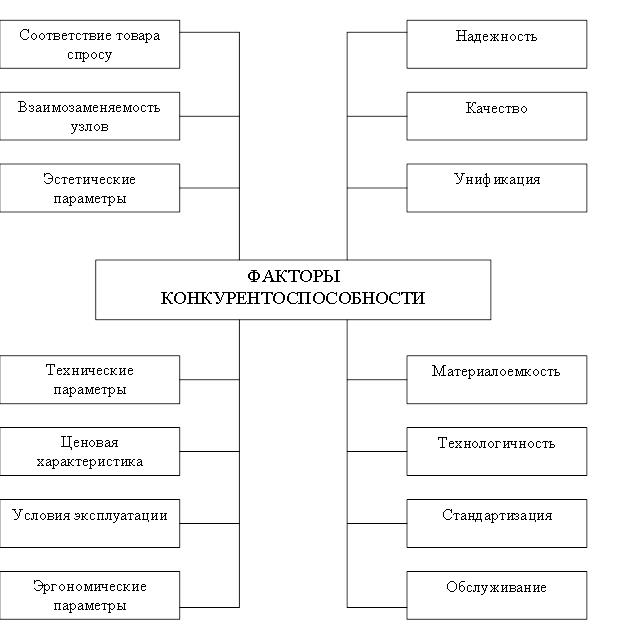 Соответствие товара спросу

Взаимозаменяемость узлов

Эстетические параметры

Надежность

Качество

Унификация

ФАКТОРЫ КОНКУРЕНТОСПОСОБНОСТИ

Технические параметры

Ценовая характеристика

Условия эксплуатации

Эргономические параметры

Материалоемкость

Технологичность

Стандартизация

Обслуживание